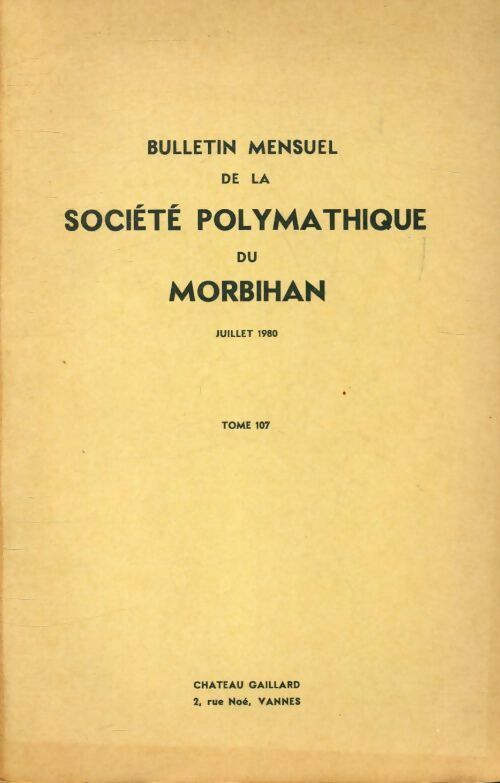 BULLETIN MENSUEL
DE LA
SOCIÉTÉ POLYMATHIQUE
DU
MORBIHAN

JUILLET 1980

TOME 107

CHATEAU GAILLARD
2, rue Noé, VANNES